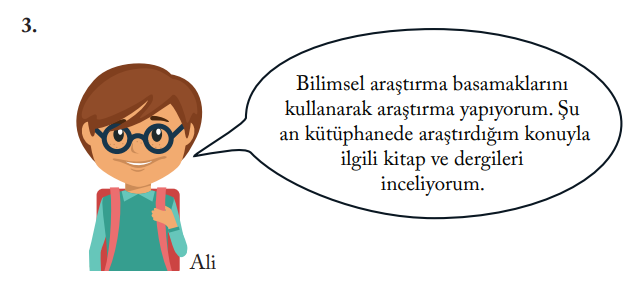 3.

Bilimsel araştırma basamaklarını kullanarak araştırma yapıyorum. Şu an kütüphanede araştırdığım konuyla ilgili kitap ve dergileri inceliyorum.

Ali